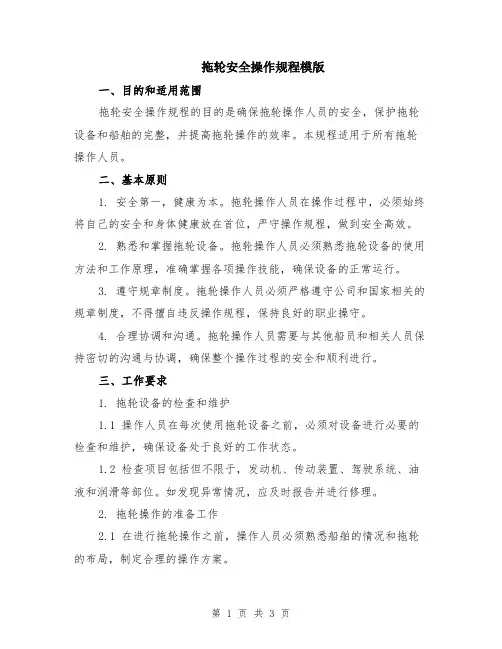 拖轮安全操作规程模版

一、目的和适用范围

拖轮安全操作规程的目的是确保拖轮操作人员的安全，保护拖轮设备和船舶的完整，并提高拖轮操作的效率。本规程适用于所有拖轮操作人员。

二、基本原则

1. 安全第一，健康为本。拖轮操作人员在操作过程中，必须始终将自己的安全和身体健康放在首位，严守操作规程，做到安全高效。

2. 熟悉和掌握拖轮设备。拖轮操作人员必须熟悉拖轮设备的使用方法和工作原理，准确掌握各项操作技能，确保设备的正常运行。

3. 遵守规章制度。拖轮操作人员必须严格遵守公司和国家相关的规章制度，不得擅自违反操作规程，保持良好的职业操守。

4. 合理协调和沟通。拖轮操作人员需要与其他船员和相关人员保持密切的沟通与协调，确保整个操作过程的安全和顺利进行。

三、工作要求

1. 拖轮设备的检查和维护

1.1 操作人员在每次使用拖轮设备之前，必须对设备进行必要的检查和维护，确保设备处于良好的工作状态。

1.2 检查项目包括但不限于，发动机、传动装置、驾驶系统、油液和润滑等部位。如发现异常情况，应及时报告并进行修理。

2. 拖轮操作的准备工作

2.1 在进行拖轮操作之前，操作人员必须熟悉船舶的情况和拖轮的布局，制定合理的操作方案。

第 1 页 共 3 页